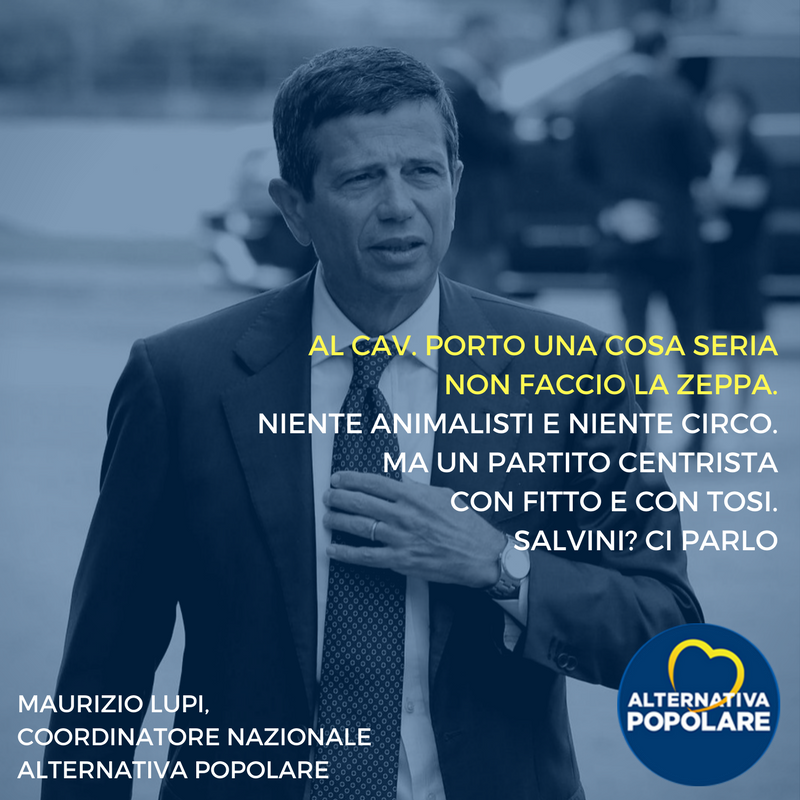 AL CAV. PORTO UNA COSA SERIA
NON FACCIO LA ZEPPA.
NIENTE ANIMALISTI E NIENTE CIRCO.
MA UN PARTITO CENTRISTA
CON FITTO E CON TOSI.
SALVINI? CI PARLO

MAURIZIO LUPI,
COORDINATORE NAZIONALE
ALTERNATIVA POPOLARE

ALTERNATIVA POPOLARE